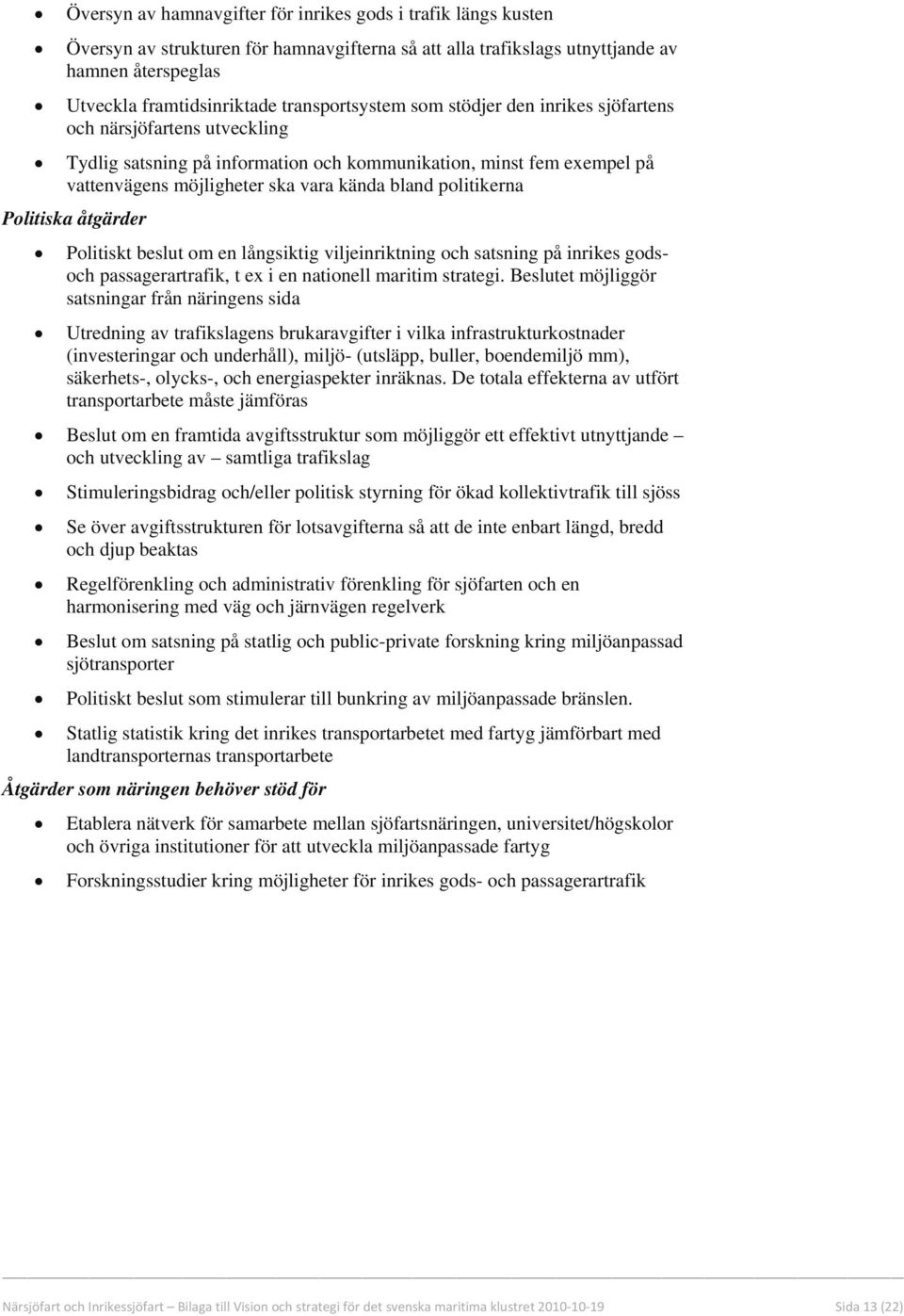 • Översyn av hamnavgifter för inrikes gods i trafik längs kusten

• Översyn av strukturen för hamnavgifterna så att alla trafikslags utnyttjande av hamnen återspeglas

• Utveckla framtidsinriktade transportsystem som stödjer den inrikes sjöfartens och närsjöfartens utveckling

• Tydlig satsning på information och kommunikation, minst fem exempel på vattenvägens möjligheter ska vara kända bland politikerna

Politiska åtgärder

• Politiskt beslut om en långsiktig viljeinriktning och satsning på inrikes gods- och passagerartrafik, t ex i en nationell maritim strategi. Beslutet möjliggör satsningar från näringens sida

• Utredning av trafikslagens brukaravgifter i vilka infrastrukturkostnader (investeringar och underhåll), miljö- (utsläpp, buller, boendemiljö mm), säkerhets-, olycks-, och energiaspekter inräknas. De totala effekterna av utfört transportarbete måste jämföras

• Beslut om en framtida avgiftsstruktur som möjliggör ett effektivt utnyttjande – och utveckling av – samtliga trafikslag

• Stimuleringsbidrag och/eller politisk styrning för ökad kollektivtrafik till sjöss

• Se över avgiftsstrukturen för lotsavgifterna så att de inte enbart längd, bredd och djup beaktas

• Regelförenkling och administrativ förenkling för sjöfarten och en harmonisering med väg och järnvägen regelverk

• Beslut om satsning på statlig och public-private forskning kring miljöanpassad sjötransporter

• Politiskt beslut som stimulerar till bunkring av miljöanpassade bränslen.

• Statlig statistik kring det inrikes transportarbetet med fartyg jämförbart med landtransporternas transportarbete

Åtgärder som näringen behöver stöd för

• Etablera nätverk för samarbete mellan sjöfartsnäringen, universitet/högskolor och övriga institutioner för att utveckla miljöanpassade fartyg

• Forskningsstudier kring möjligheter för inrikes gods- och passagerartrafik

Närsjöfart och Inrikessjöfart – Bilaga till Vision och strategi för det svenska maritima klustret 2010-10-19 Sida 13 (22)